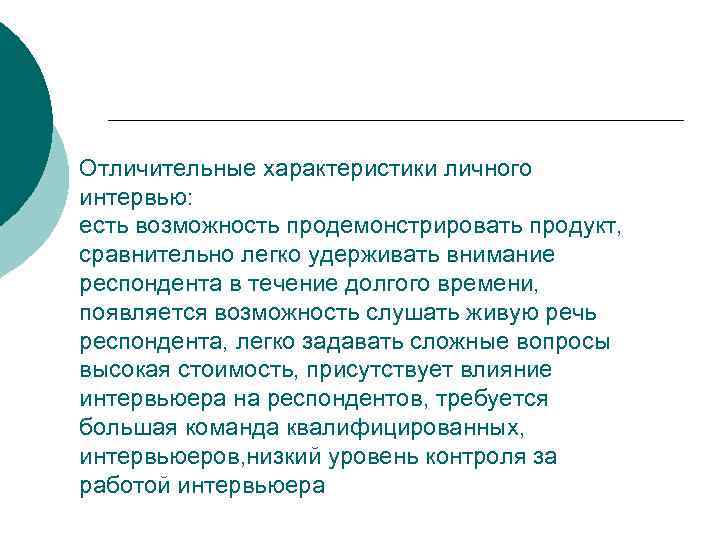 Отличительные характеристики личного интервью:
есть возможность продемонстрировать продукт, сравнительно легко удерживать внимание респондента в течение долгого времени, появляется возможность слушать живую речь респондента, легко задавать сложные вопросы высокая стоимость, присутствует влияние интервьюера на респондентов, требуется большая команда квалифицированных, интервьюеров,низкий уровень контроля за работой интервьюера